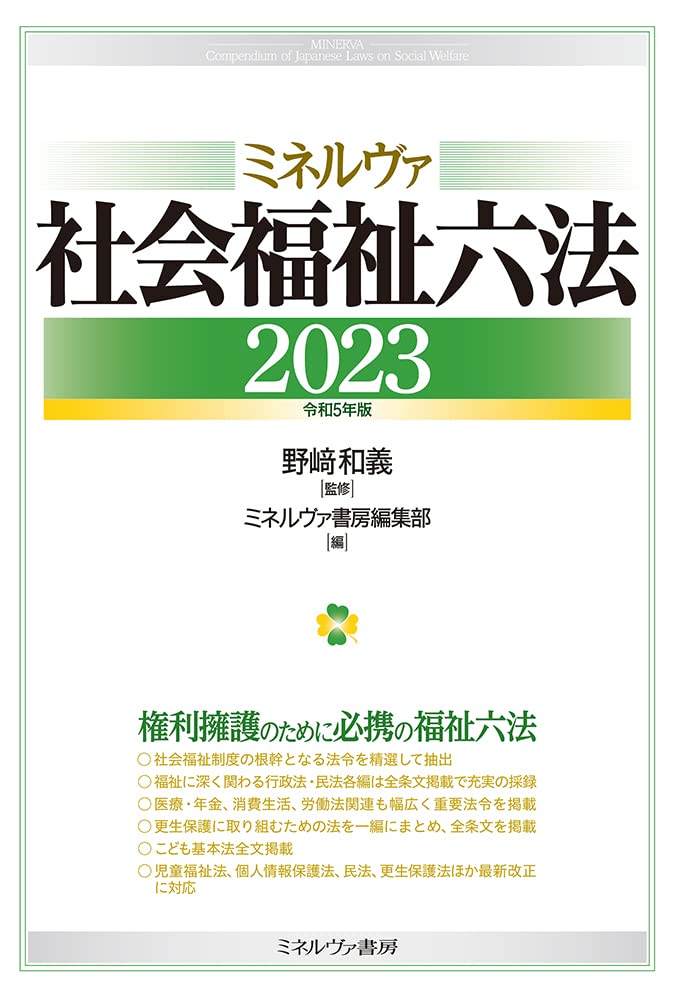 MINERVA
Compendium of Japanese Laws on Social Welfare

ミネルヴァ
社会福祉六法
2023
令和5年版

野﨑和義
[監修]
ミネルヴァ書房編集部
[編]

権利擁護のために必携の福祉六法
○社会福祉制度の根幹となる法令を精選して抽出
○福祉に深く関わる行政法・民法各編は全条文掲載で充実の採録
○医療・年金、消費生活、労働法関連も幅広く重要法令を掲載
○更生保護に取り組むための法を一編にまとめ、全条文を掲載
○こども基本法全文掲載
○児童福祉法、個人情報保護法、民法、更生保護法ほか最新改正に対応

ミネルヴァ書房